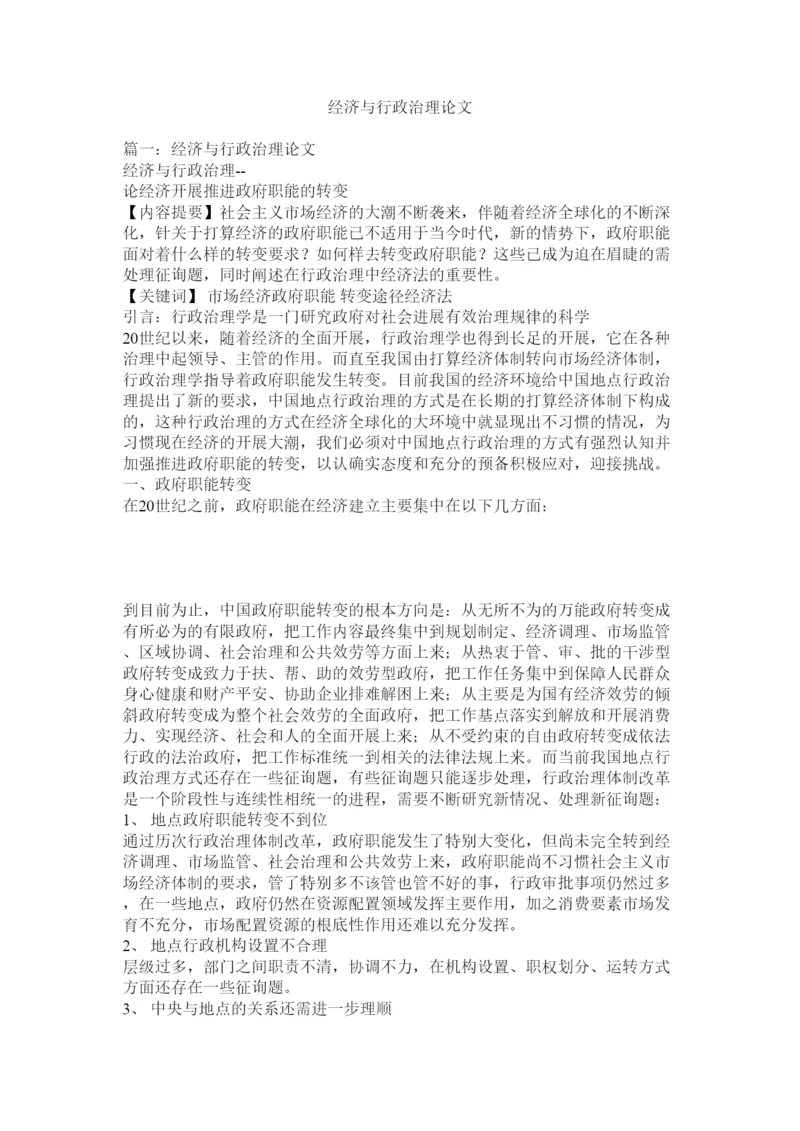 经济与行政治理论文

篇一：经济与行政治理论文
经济与行政治理--
论经济开展推进政府职能的转变
【内容提要】社会主义市场经济的大潮不断袭来，伴随着经济全球化的不断深化，针关于打算经济的政府职能已不适用于当今时代，新的情势下，政府职能面对着什么样的转变要求？如何样去转变政府职能？这些已成为迫在眉睫的需处理征询题，同时阐述在行政治理中经济法的重要性。
【关键词】 市场经济政府职能 转变途径经济法
引言：行政治理学是一门研究政府对社会进展有效治理规律的科学
20世纪以来，随着经济的全面开展，行政治理学也得到长足的开展，它在各种治理中起领导、主管的作用。而直至我国由打算经济体制转向市场经济体制，行政治理学指导着政府职能发生转变。目前我国的经济环境给中国地点行政治理提出了新的要求，中国地点行政治理的方式是在长期的打算经济体制下构成的，这种行政治理的方式在经济全球化的大环境中就显现出不习惯的情况，为习惯现在经济的开展大潮，我们必须对中国地点行政治理的方式有强烈认知并加强推进政府职能的转变，以认确实态度和充分的预备积极应对，迎接挑战。
一、政府职能转变
在20世纪之前，政府职能在经济建立主要集中在以下几方面：

到目前为止，中国政府职能转变的根本方向是：从无所不为的万能政府转变成有所必为的有限政府，把工作内容最终集中到规划制定、经济调理、市场监管、区域协调、社会治理和公共效劳等方面上来；从热衷于管、审、批的干涉型政府转变成致力于扶、帮、助的效劳型政府，把工作任务集中到保障人民群众身心健康和财产平安、协助企业排难解困上来；从主要是为国有经济效劳的倾斜政府转变成为整个社会效劳的全面政府，把工作基点落实到解放和开展消费力、实现经济、社会和人的全面开展上来；从不受约束的自由政府转变成依法行政的法治政府，把工作标准统一到相关的法律法规上来。而当前我国地点行政治理方式还存在一些征询题，有些征询题只能逐步处理，行政治理体制改革是一个阶段性与连续性相统一的进程，需要不断研究新情况、处理新征询题：
1、 地点政府职能转变不到位
通过历次行政治理体制改革，政府职能发生了特别大变化，但尚未完全转到经济调理、市场监管、社会治理和公共效劳上来，政府职能尚不习惯社会主义市场经济体制的要求，管了特别多不该管也管不好的事，行政审批事项仍然过多，在一些地点，政府仍然在资源配置领域发挥主要作用，加之消费要素市场发育不充分，市场配置资源的根底性作用还难以充分发挥。
2、 地点行政机构设置不合理
层级过多，部门之间职责不清，协调不力，在机构设置、职权划分、运转方式方面还存在一些征询题。
3、 中央与地点的关系还需进一步理顺